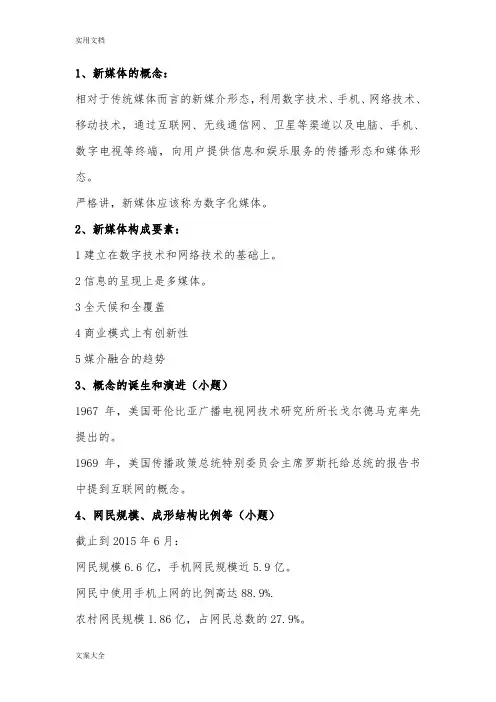 实用文档

1、新媒体的概念：

相对于传统媒体而言的新媒介形态，利用数字技术、手机、网络技术、移动技术，通过互联网、无线通信网、卫星等渠道以及电脑、手机、数字电视等终端，向用户提供信息和娱乐服务的传播形态和媒体形态。

严格讲，新媒体应该称为数字化媒体。

2、新媒体构成要素：

1 建立在数字技术和网络技术的基础上。

2 信息的呈现上是多媒体。

3 全天候和全覆盖

4 商业模式上有创新性

5 媒介融合的趋势

3、概念的诞生和演进（小题）

1967 年，美国哥伦比亚广播电视网技术研究所所长戈尔德马克率先提出的。

1969 年，美国传播政策总统特别委员会主席罗斯托给总统的报告书中提到互联网的概念。

4、网民规模、成形结构比例等（小题）

截止到 2015 年 6 月：

网民规模 6.6 亿，手机网民规模近 5.9 亿。

网民中使用手机上网的比例高达 88.9%.

农村网民规模 1.86 亿，占网民总数的 27.9%。

文案大全